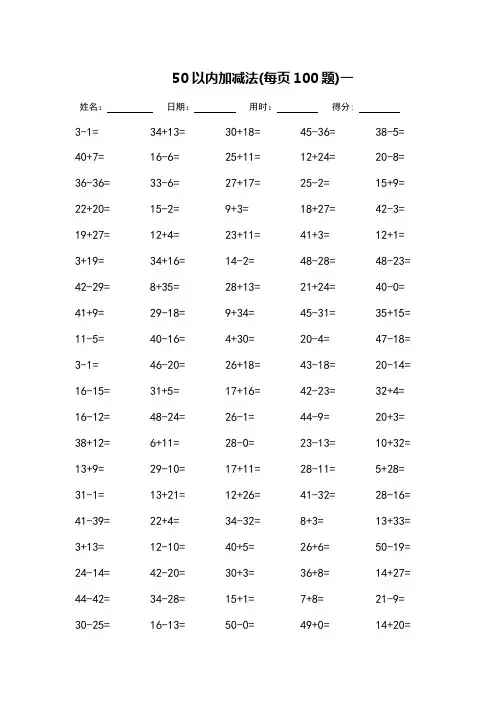 50 以内加减法(每页 100 题)一

姓名：________ 日期：________ 用时：________ 得分：________

| | | | | |
|---|---|---|---|---|
| 3-1= | 34+13= | 30+18= | 45-36= | 38-5= |
| 40+7= | 16-6= | 25+11= | 12+24= | 20-8= |
| 36-36= | 33-6= | 27+17= | 25-2= | 15+9= |
| 22+20= | 15-2= | 9+3= | 18+27= | 42-3= |
| 19+27= | 12+4= | 23+11= | 41+3= | 12+1= |
| 3+19= | 34+16= | 14-2= | 48-28= | 48-23= |
| 42-29= | 8+35= | 28+13= | 21+24= | 40-0= |
| 41+9= | 29-18= | 9+34= | 45-31= | 35+15= |
| 11-5= | 40-16= | 4+30= | 20-4= | 47-18= |
| 3-1= | 46-20= | 26+18= | 43-18= | 20-14= |
| 16-15= | 31+5= | 17+16= | 42-23= | 32+4= |
| 16-12= | 48-24= | 26-1= | 44-9= | 20+3= |
| 38+12= | 6+11= | 28-0= | 23-13= | 10+32= |
| 13+9= | 29-10= | 17+11= | 28-11= | 5+28= |
| 31-1= | 13+21= | 12+26= | 41-32= | 28-16= |
| 41-39= | 22+4= | 34-32= | 8+3= | 13+33= |
| 3+13= | 12-10= | 40+5= | 26+6= | 50-19= |
| 24-14= | 42-20= | 30+3= | 36+8= | 14+27= |
| 44-42= | 34-28= | 15+1= | 7+8= | 21-9= |
| 30-25= | 16-13= | 50-0= | 49+0= | 14+20= |